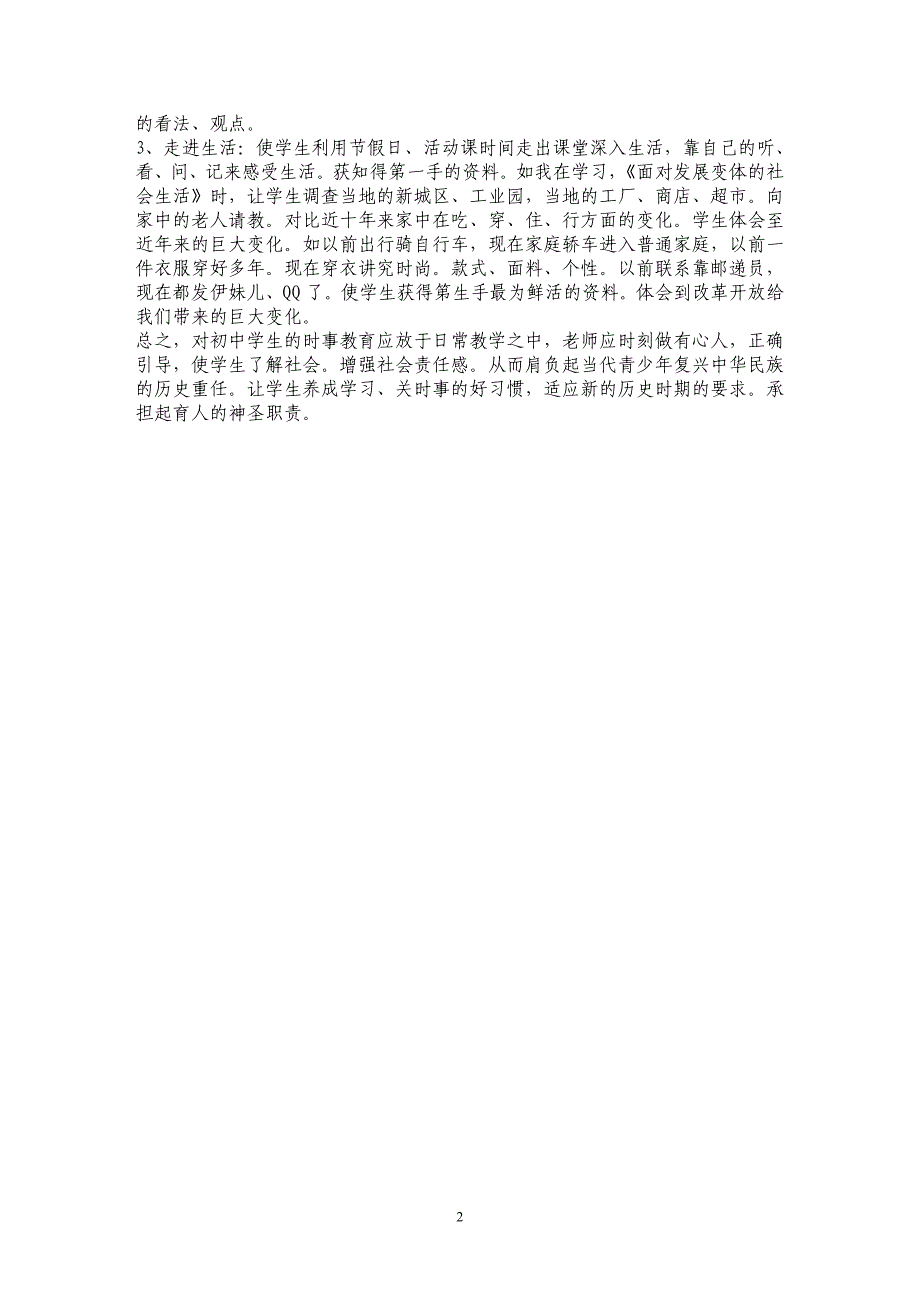 的看法、观点。
3、走进生活：使学生利用节假日、活动课时间走出课堂深入生活，靠自己的听、看、问、记来感受生活。获知得第一手的资料。如我在学习，《面对发展变体的社会生活》时，让学生调查当地的新城区、工业园，当地的工厂、商店、超市。向家中的老人请教。对比近十年来家中在吃、穿、住、行方面的变化。学生体会至近年来的巨大变化。如以前出行骑自行车，现在家庭轿车进入普通家庭，以前一件衣服穿好多年。现在穿衣讲究时尚。款式、面料、个性。以前联系靠邮递员，现在都发伊妹儿、QQ 了。使学生获得第生手最为鲜活的资料。体会到改革开放给我们带来的巨大变化。
总之，对初中学生的时事教育应放于日常教学之中，老师应时刻做有心人，正确引导，使学生了解社会。增强社会责任感。从而肩负起当代青少年复兴中华民族的历史重任。让学生养成学习、关时事的好习惯，适应新的历史时期的要求。承担起育人的神圣职责。

2